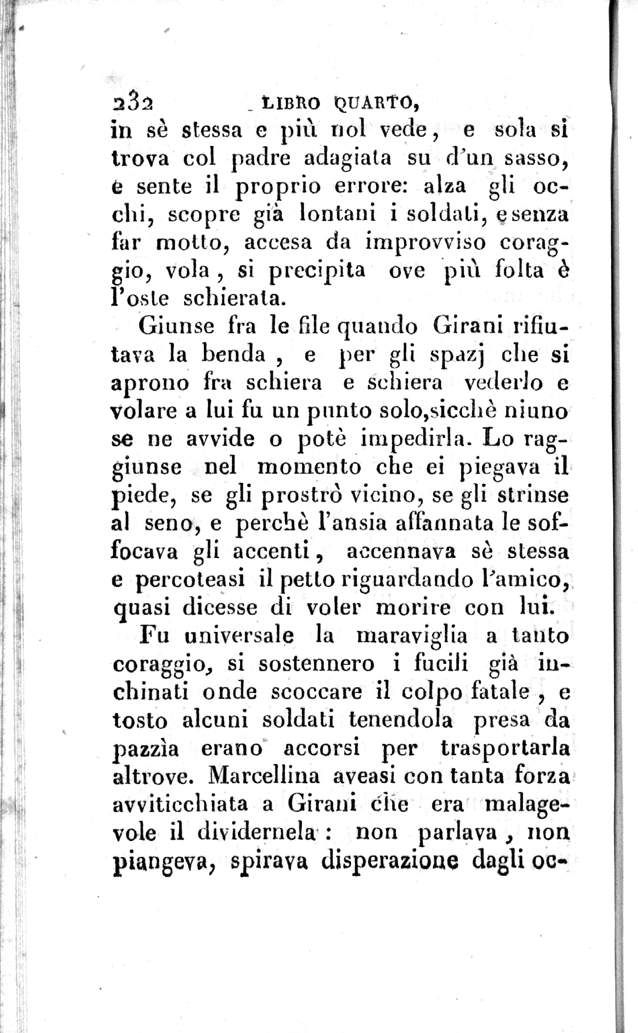 232 LIBRO QUARTO,

in sè stessa e più nol vede, e sola si trova col padre adagiata su d'un sasso, e sente il proprio errore: alza gli occhi, scopre già lontani i soldati, e senza far motto, accesa da improvviso coraggio, vola, si precipita ove più folta è l'oste schierata.

Giunse fra le file quando Girani rifiutava la benda, e per gli spazj che si aprono fra schiera e schiera vederlo e volare a lui fu un punto solo, sicchè niuno se ne avvide o potè impedirla. Lo raggiunse nel momento che ei piegava il piede, se gli prostrò vicino, se gli strinse al seno, e perchè l'ansia affannata le soffocava gli accenti, accennava sè stessa e percoteasi il petto riguardando l'amico, quasi dicesse di voler morire con lui.

Fu universale la maraviglia a tanto coraggio, si sostennero i fucili già inchinati onde scoccare il colpo fatale, e tosto alcuni soldati tenendola presa da pazzìa erano accorsi per trasportarla altrove. Marcellina aveasi con tanta forza avviticchiata a Girani che era malagevole il dividernela: non parlava, non piangeva, spirava disperazione dagli oc-